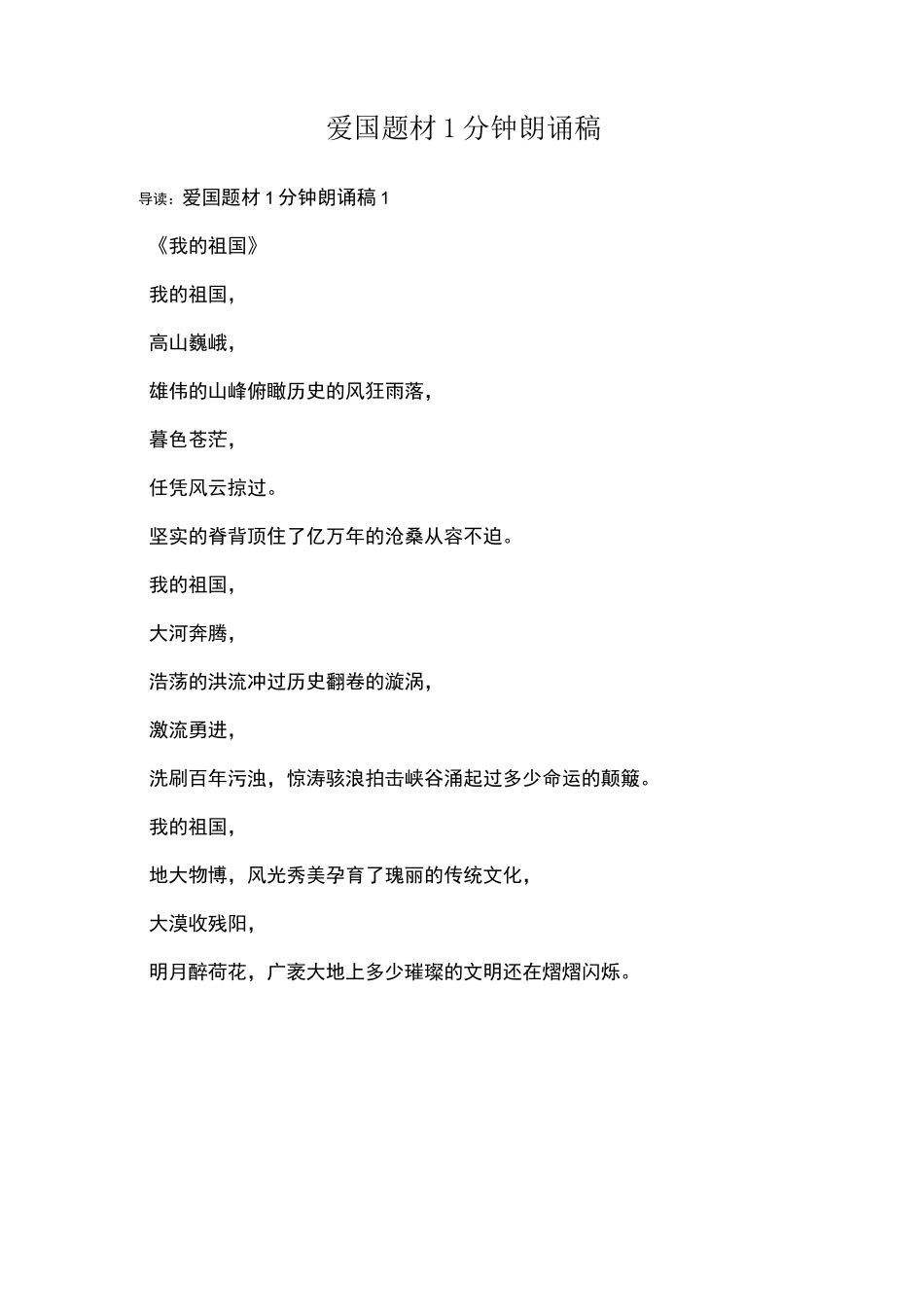 爱国题材 1 分钟朗诵稿

导读：爱国题材 1 分钟朗诵稿 1

《我的祖国》

我的祖国，

高山巍峨，

雄伟的山峰俯瞰历史的风狂雨落，

暮色苍茫，

任凭风云掠过。

坚实的脊背顶住了亿万年的沧桑从容不迫。

我的祖国，

大河奔腾，

浩荡的洪流冲过历史翻卷的漩涡，

激流勇进，

洗刷百年污浊，惊涛骇浪拍击峡谷涌起过多少命运的颠簸。

我的祖国，

地大物博，风光秀美孕育了瑰丽的传统文化，

大漠收残阳，

明月醉荷花，广袤大地上多少璀璨的文明还在熠熠闪烁。